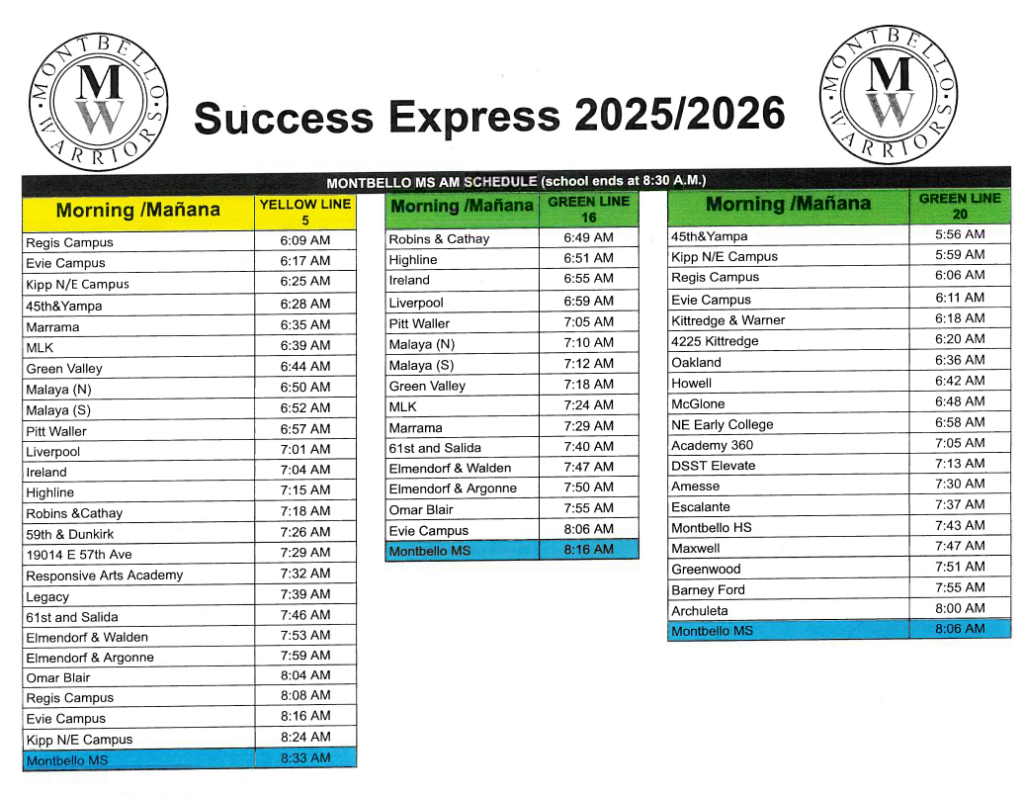 MONTBELLO WARRIORS MW

Success Express 2025/2026

MONTBELLO WARRIORS MW

MONTBELLO MS AM SCHEDULE (school ends at 8:30 A.M.)

| Morning /Mañana | YELLOW LINE 5 |
|---|---|
| Regis Campus | 6:09 AM |
| Evie Campus | 6:17 AM |
| Kipp N/E Campus | 6:25 AM |
| 45th&Yampa | 6:28 AM |
| Marrama | 6:35 AM |
| MLK | 6:39 AM |
| Green Valley | 6:44 AM |
| Malaya (N) | 6:50 AM |
| Malaya (S) | 6:52 AM |
| Pitt Waller | 6:57 AM |
| Liverpool | 7:01 AM |
| Ireland | 7:04 AM |
| Highline | 7:15 AM |
| Robins &Cathay | 7:18 AM |
| 59th & Dunkirk | 7:26 AM |
| 19014 E 57th Ave | 7:29 AM |
| Responsive Arts Academy | 7:32 AM |
| Legacy | 7:39 AM |
| 61st and Salida | 7:46 AM |
| Elmendorf & Walden | 7:53 AM |
| Elmendorf & Argonne | 7:59 AM |
| Omar Blair | 8:04 AM |
| Regis Campus | 8:08 AM |
| Evie Campus | 8:16 AM |
| Kipp N/E Campus | 8:24 AM |
| Montbello MS | 8:33 AM |

| Morning /Mañana | GREEN LINE 16 |
|---|---|
| Robins & Cathay | 6:49 AM |
| Highline | 6:51 AM |
| Ireland | 6:55 AM |
| Liverpool | 6:59 AM |
| Pitt Waller | 7:05 AM |
| Malaya (N) | 7:10 AM |
| Malaya (S) | 7:12 AM |
| Green Valley | 7:18 AM |
| MLK | 7:24 AM |
| Marrama | 7:29 AM |
| 61st and Salida | 7:40 AM |
| Elmendorf & Walden | 7:47 AM |
| Elmendorf & Argonne | 7:50 AM |
| Omar Blair | 7:55 AM |
| Evie Campus | 8:06 AM |
| Montbello MS | 8:16 AM |

| Morning /Mañana | GREEN LINE 20 |
|---|---|
| 45th&Yampa | 5:56 AM |
| Kipp N/E Campus | 5:59 AM |
| Regis Campus | 6:06 AM |
| Evie Campus | 6:11 AM |
| Kittredge & Warner | 6:18 AM |
| 4225 Kittredge | 6:20 AM |
| Oakland | 6:36 AM |
| Howell | 6:42 AM |
| McGlone | 6:48 AM |
| NE Early College | 6:58 AM |
| Academy 360 | 7:05 AM |
| DSST Elevate | 7:13 AM |
| Amesse | 7:30 AM |
| Escalante | 7:37 AM |
| Montbello HS | 7:43 AM |
| Maxwell | 7:47 AM |
| Greenwood | 7:51 AM |
| Barney Ford | 7:55 AM |
| Archuleta | 8:00 AM |
| Montbello MS | 8:06 AM |